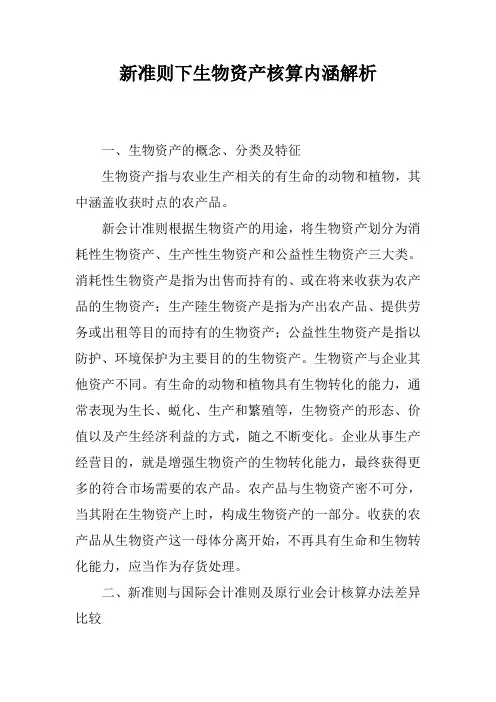 新准则下生物资产核算内涵解析

一、生物资产的概念、分类及特征

生物资产指与农业生产相关的有生命的动物和植物，其中涵盖收获时点的农产品。

新会计准则根据生物资产的用途，将生物资产划分为消耗性生物资产、生产性生物资产和公益性生物资产三大类。消耗性生物资产是指为出售而持有的、或在将来收获为农产品的生物资产；生产陸生物资产是指为产出农产品、提供劳务或出租等目的而持有的生物资产；公益性生物资产是指以防护、环境保护为主要目的的生物资产。生物资产与企业其他资产不同。有生命的动物和植物具有生物转化的能力，通常表现为生长、蜕化、生产和繁殖等，生物资产的形态、价值以及产生经济利益的方式，随之不断变化。企业从事生产经营目的，就是增强生物资产的生物转化能力，最终获得更多的符合市场需要的农产品。农产品与生物资产密不可分，当其附在生物资产上时，构成生物资产的一部分。收获的农产品从生物资产这一母体分离开始，不再具有生命和生物转化能力，应当作为存货处理。

二、新准则与国际会计准则及原行业会计核算办法差异比较